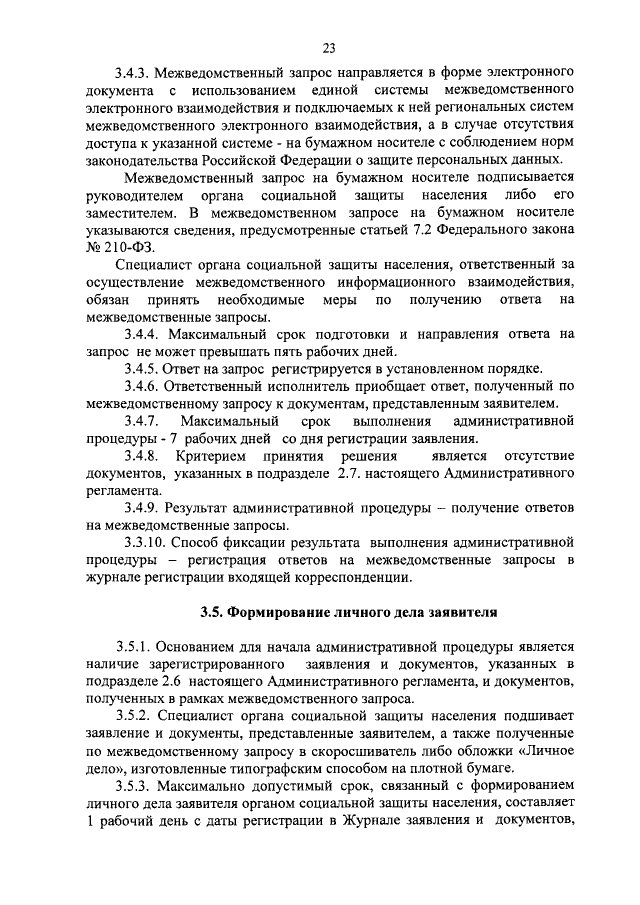 23

3.4.3. Межведомственный запрос направляется в форме электронного документа с использованием единой системы межведомственного электронного взаимодействия и подключаемых к ней региональных систем межведомственного электронного взаимодействия, а в случае отсутствия доступа к указанной системе - на бумажном носителе с соблюдением норм законодательства Российской Федерации о защите персональных данных.

Межведомственный запрос на бумажном носителе подписывается руководителем органа социальной защиты населения либо его заместителем. В межведомственном запросе на бумажном носителе указываются сведения, предусмотренные статьей 7.2 Федерального закона № 210-ФЗ.

Специалист органа социальной защиты населения, ответственный за осуществление межведомственного информационного взаимодействия, обязан принять необходимые меры по получению ответа на межведомственные запросы.

3.4.4. Максимальный срок подготовки и направления ответа на запрос не может превышать пять рабочих дней.

3.4.5. Ответ на запрос регистрируется в установленном порядке.

3.4.6. Ответственный исполнитель приобщает ответ, полученный по межведомственному запросу к документам, представленным заявителем.

3.4.7. Максимальный срок выполнения административной процедуры - 7 рабочих дней со дня регистрации заявления.

3.4.8. Критерием принятия решения является отсутствие документов, указанных в подразделе 2.7. настоящего Административного регламента.

3.4.9. Результат административной процедуры – получение ответов на межведомственные запросы.

3.3.10. Способ фиксации результата выполнения административной процедуры – регистрация ответов на межведомственные запросы в журнале регистрации входящей корреспонденции.

3.5. Формирование личного дела заявителя

3.5.1. Основанием для начала административной процедуры является наличие зарегистрированного заявления и документов, указанных в подразделе 2.6 настоящего Административного регламента, и документов, полученных в рамках межведомственного запроса.

3.5.2. Специалист органа социальной защиты населения подшивает заявление и документы, представленные заявителем, а также полученные по межведомственному запросу в скоросшиватель либо обложки «Личное дело», изготовленные типографским способом на плотной бумаге.

3.5.3. Максимально допустимый срок, связанный с формированием личного дела заявителя органом социальной защиты населения, составляет 1 рабочий день с даты регистрации в Журнале заявления и документов,